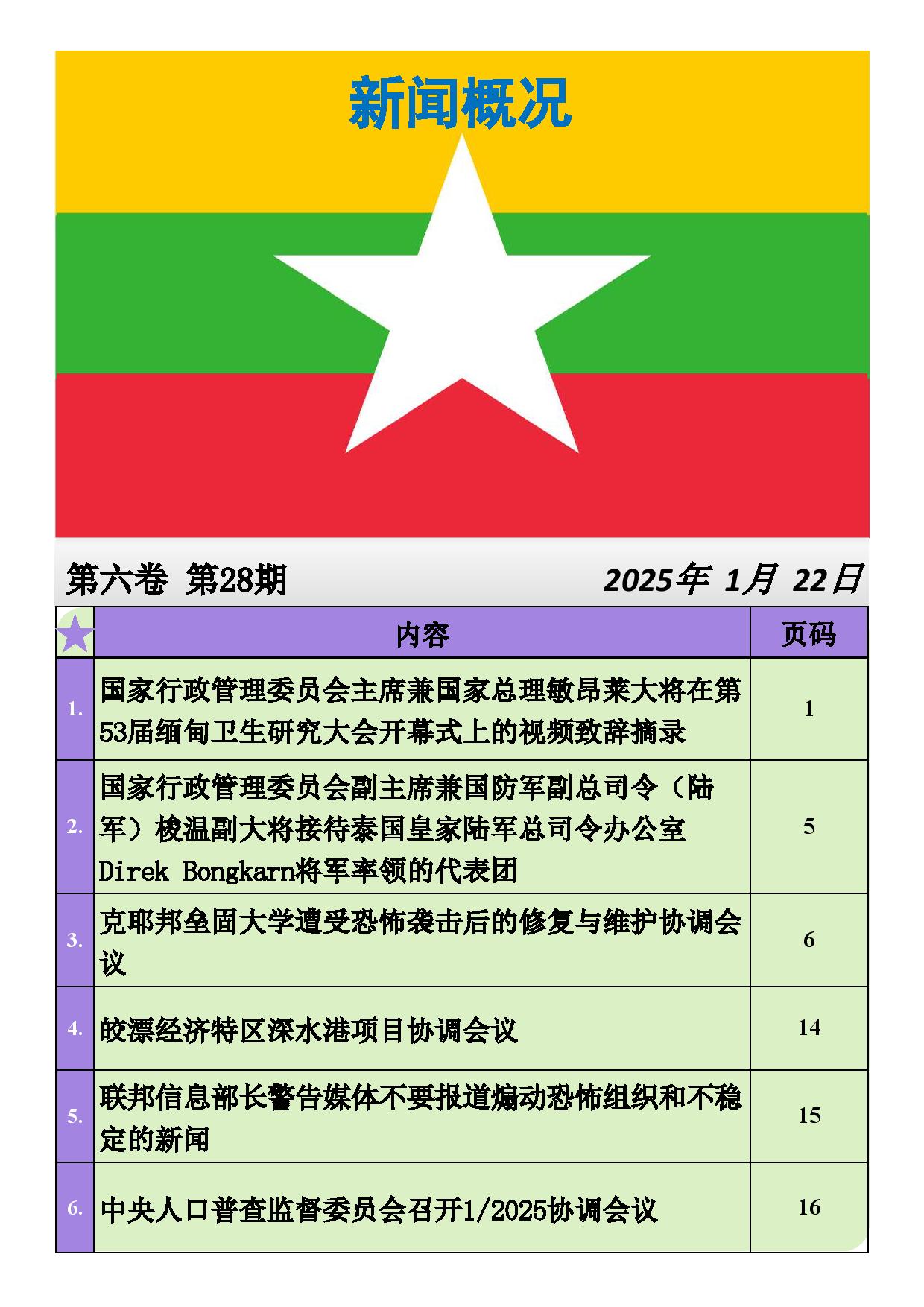 新闻概况

第六卷 第28期 2025年 1月 22日

| | 内容 | 页码 |
|---|---|---|
| 1. | 国家行政管理委员会主席兼国家总理敏昂莱大将在第53届缅甸卫生研究大会开幕式上的视频致辞摘录 | 1 |
| 2. | 国家行政管理委员会副主席兼国防军副总司令（陆军）梭温副大将接待泰国皇家陆军总司令办公室Direk Bongkarn将军率领的代表团 | 5 |
| 3. | 克耶邦垒固大学遭受恐怖袭击后的修复与维护协调会议 | 6 |
| 4. | 皎漂经济特区深水港项目协调会议 | 14 |
| 5. | 联邦信息部长警告媒体不要报道煽动恐怖组织和不稳定的新闻 | 15 |
| 6. | 中央人口普查监督委员会召开1/2025协调会议 | 16 |